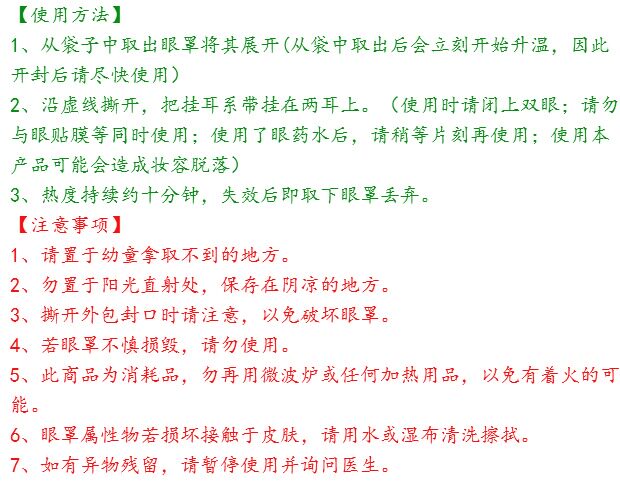 【使用方法】
1、从袋子中取出眼罩将其展开(从袋中取出后会立刻开始升温，因此开封后请尽快使用)
2、沿虚线撕开，把挂耳系带挂在两耳上。（使用时请闭上双眼；请勿与眼贴膜等同时使用；使用了眼药水后，请稍等片刻再使用；使用本产品可能会造成妆容脱落)
3、热度持续约十分钟，失效后即取下眼罩丢弃。
【注意事项】
1、请置于幼童拿取不到的地方。
2、勿置于阳光直射处，保存在阴凉的地方。
3、撕开外包封口时请注意，以免破坏眼罩。
4、若眼罩不慎损毁，请勿使用。
5、此商品为消耗品，勿再用微波炉或任何加热用品，以免有着火的可能。
6、眼罩属性物若损坏接触于皮肤，请用水或湿布清洗擦拭。
7、如有异物残留，请暂停使用并询问医生。